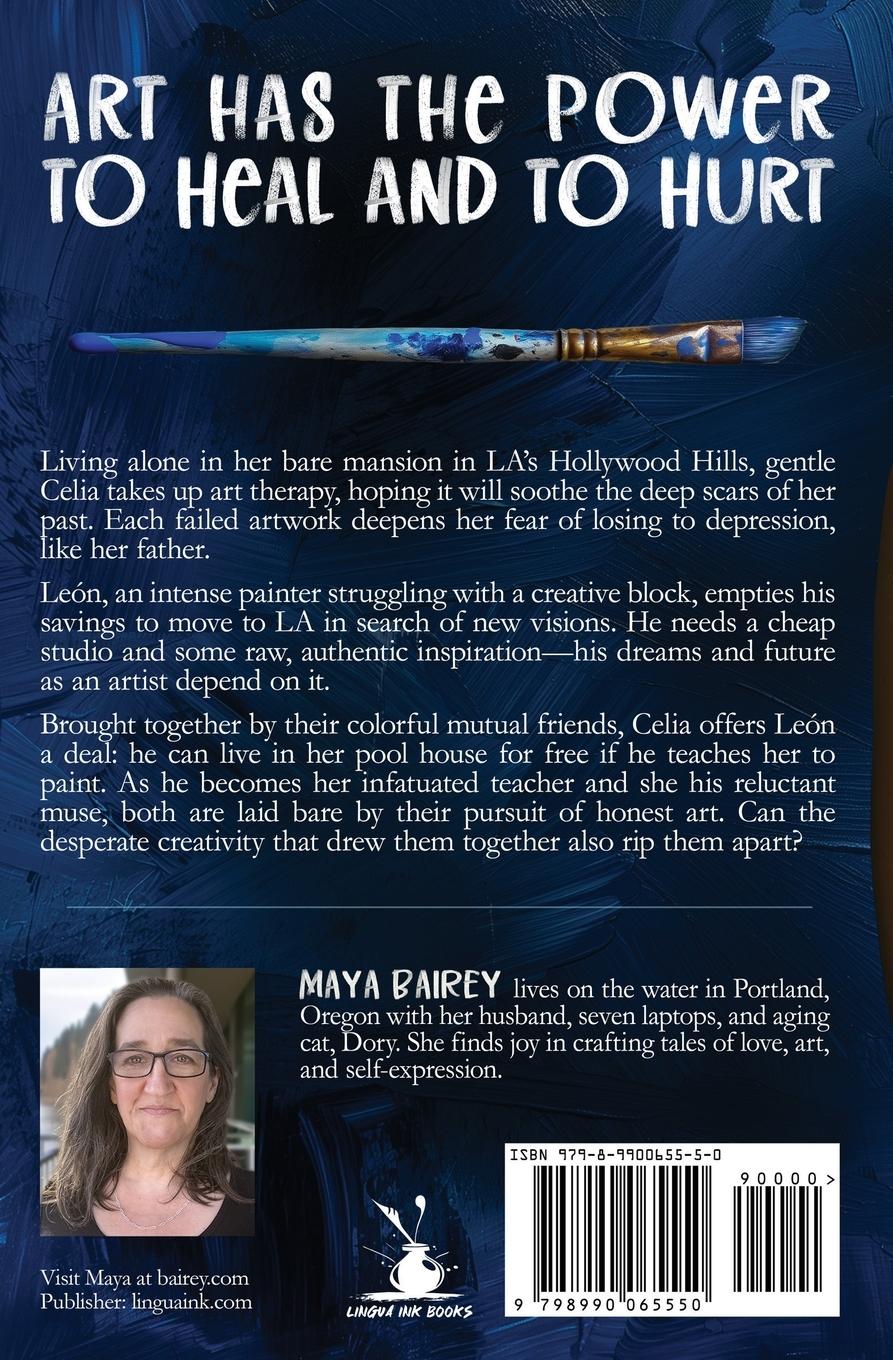 ART HAS THE POWER TO HEAL AND TO HURT

Living alone in her bare mansion in LA's Hollywood Hills, gentle Celia takes up art therapy, hoping it will soothe the deep scars of her past. Each failed artwork deepens her fear of losing to depression, like her father.

León, an intense painter struggling with a creative block, empties his savings to move to LA in search of new visions. He needs a cheap studio and some raw, authentic inspiration—his dreams and future as an artist depend on it.

Brought together by their colorful mutual friends, Celia offers León a deal: he can live in her pool house for free if he teaches her to paint. As he becomes her infatuated teacher and she his reluctant muse, both are laid bare by their pursuit of honest art. Can the desperate creativity that drew them together also rip them apart?

MAYA BAIREY lives on the water in Portland, Oregon with her husband, seven laptops, and aging cat, Dory. She finds joy in crafting tales of love, art, and self-expression.

Visit Maya at bairey.com
Publisher: linguaink.com

LINGUA INK BOOKS

ISBN 979-8-9900655-5-0

90000>

9 798990 065550